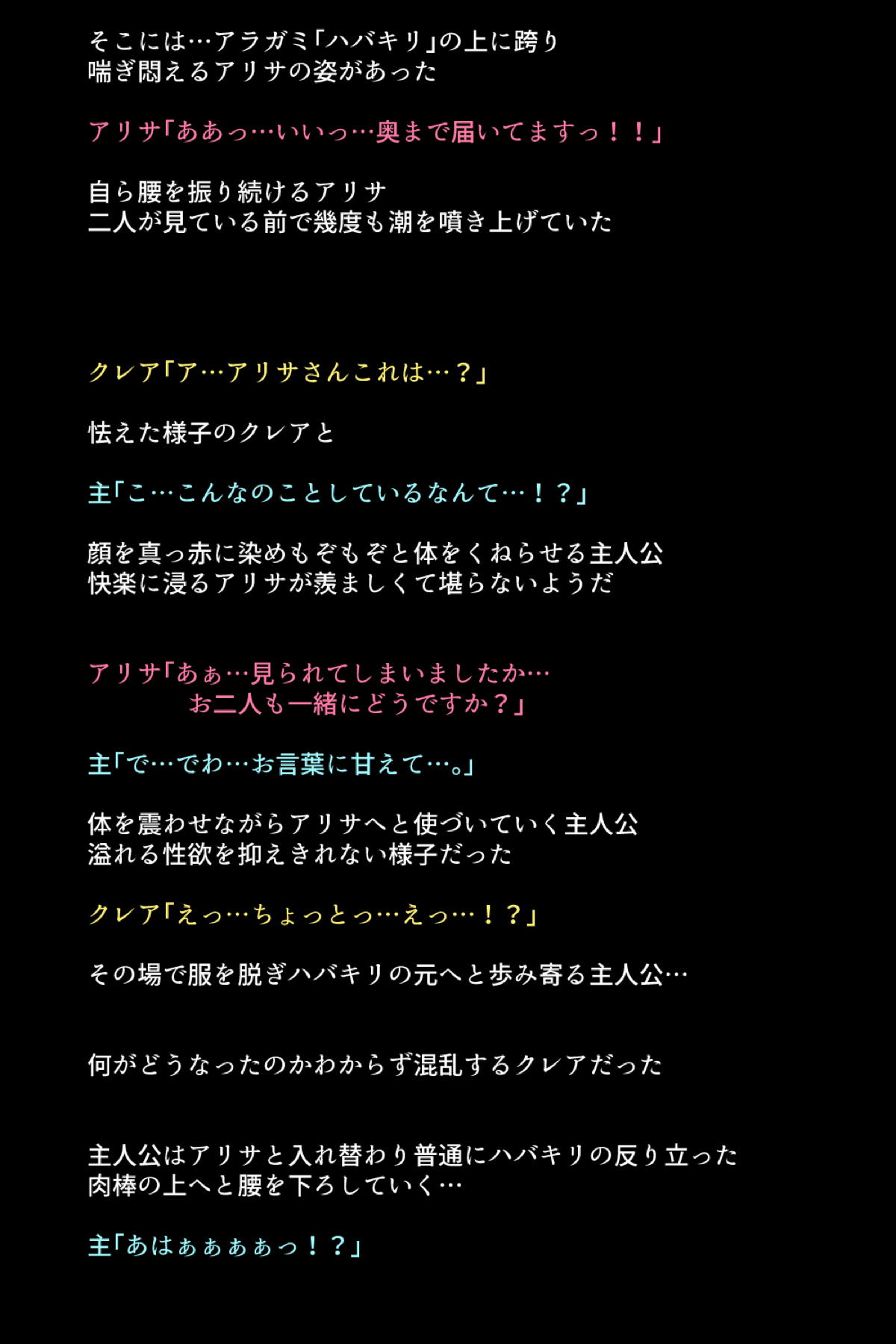 そこには…アラガミ「ハバキリ」の上に跨り
喘ぎ悶えるアリサの姿があった

アリサ「ああっ…いいっ…奥まで届いてますっ！！」

自ら腰を振り続けるアリサ
二人が見ている前で幾度も潮を噴き上げていた

クレア「ア…アリサさんこれは…？」

怯えた様子のクレアと

主「こ…こんなのことしているなんて…！？」

顔を真っ赤に染めもぞもぞと体をくねらせる主人公
快楽に浸るアリサが羨ましくて堪らないようだ

アリサ「あぁ…見られてしまいましたか…
お二人も一緒にどうですか？」

主「で…でわ…お言葉に甘えて…。」

体を震わせながらアリサへと使づいていく主人公
溢れる性欲を抑えきれない様子だった

クレア「えっ…ちょっとっ…えっ…！？」

その場で服を脱ぎハバキリの元へと歩み寄る主人公…

何がどうなったのかわからず混乱するクレアだった

主人公はアリサと入れ替わり普通にハバキリの反り立った
肉棒の上へと腰を下ろしていく…

主「あはぁぁぁぁっ！？」